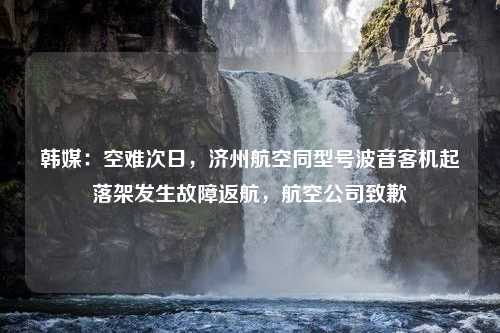 韩媒：空难次日，济州航空同型号波音客机起落架发生故障返航，航空公司致歉